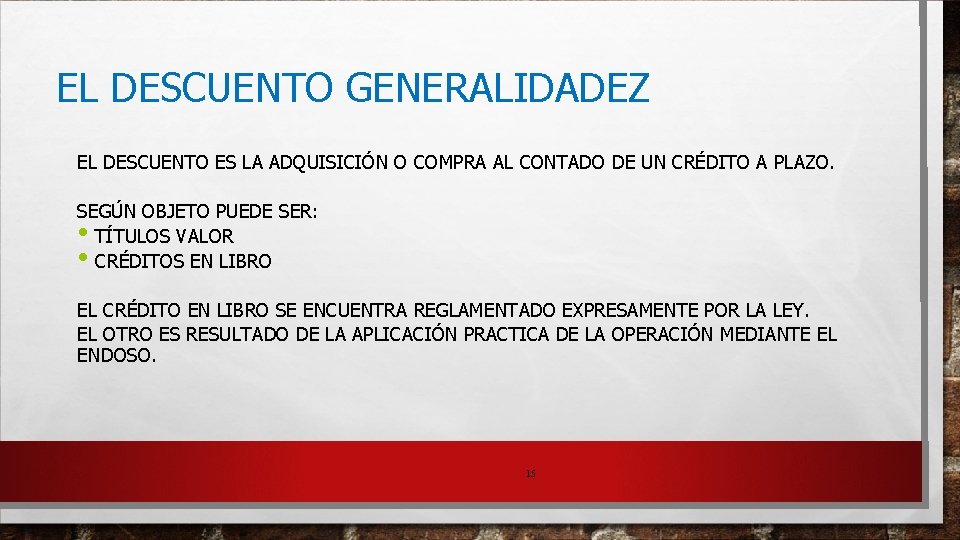 EL DESCUENTO GENERALIDADEZ

EL DESCUENTO ES LA ADQUISICIÓN O COMPRA AL CONTADO DE UN CRÉDITO A PLAZO.

SEGÚN OBJETO PUEDE SER:
• TÍTULOS VALOR
• CRÉDITOS EN LIBRO

EL CRÉDITO EN LIBRO SE ENCUENTRA REGLAMENTADO EXPRESAMENTE POR LA LEY.
EL OTRO ES RESULTADO DE LA APLICACIÓN PRACTICA DE LA OPERACIÓN MEDIANTE EL ENDOSO.

15